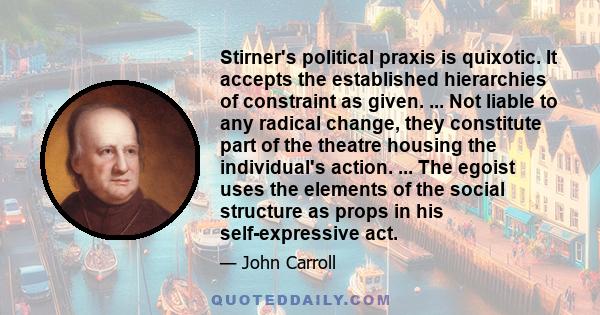 Stirner's political praxis is quixotic. It accepts the established hierarchies of constraint as given. ... Not liable to any radical change, they constitute part of the theatre housing the individual's action. ... The egoist uses the elements of the social structure as props in his self-expressive act.

— John Carroll

QUOTEDDAILY.COM